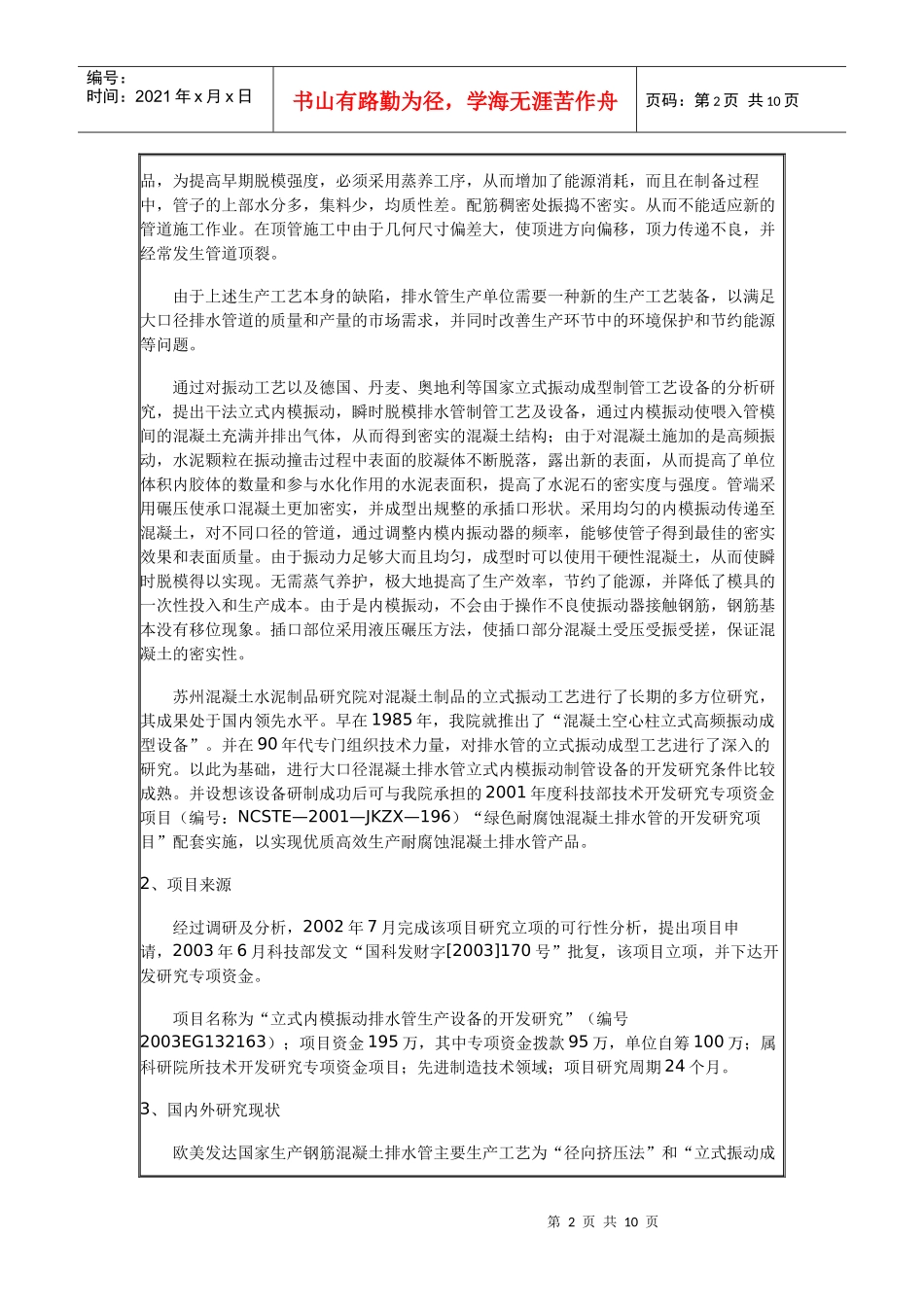 编号：
时间：2021年x月x日

书山有路勤为径，学海无涯苦作舟

页码：第2页 共10页

品，为提高早期脱模强度，必须采用蒸养工序，从而增加了能源消耗，而且在制备过程中，管子的上部水分多，集料少，均质性差。配筋稠密处振捣不密实。从而不能适应新的管道施工作业。在顶管施工中由于几何尺寸偏差大，使顶进方向偏移，顶力传递不良，并经常发生管道顶裂。

由于上述生产工艺本身的缺陷，排水管生产单位需要一种新的生产工艺装备，以满足大口径排水管道的质量和产量的市场需求，并同时改善生产环节中的环境保护和节约能源等问题。

通过对振动工艺以及德国、丹麦、奥地利等国家立式振动成型制管工艺设备的分析研究，提出干法立式内模振动，瞬时脱模排水管制管工艺及设备，通过内模振动使喂入管模间的混凝土充满并排出气体，从而得到密实的混凝土结构；由于对混凝土施加的是高频振动，水泥颗粒在振动撞击过程中表面的胶凝体不断脱落，露出新的表面，从而提高了单位体积内胶体的数量和参与水化作用的水泥表面积，提高了水泥石的密实度与强度。管端采用碾压使承口混凝土更加密实，并成型出规整的承插口形状。采用均匀的内模振动传递至混凝土，对不同口径的管道，通过调整内模内振动器的频率，能够使管子得到最佳的密实效果和表面质量。由于振动力足够大而且均匀，成型时可以使用干硬性混凝土，从而使瞬时脱模得以实现。无需蒸气养护，极大地提高了生产效率，节约了能源，并降低了模具的一次性投入和生产成本。由于是内模振动，不会由于操作不良使振动器接触钢筋，钢筋基本没有移位现象。插口部位采用液压碾压方法，使插口部分混凝土受压受振受搓，保证混凝土的密实性。

苏州混凝土水泥制品研究院对混凝土制品的立式振动工艺进行了长期的多方位研究，其成果处于国内领先水平。早在1985年，我院就推出了“混凝土空心柱立式高频振动成型设备”。并在90年代专门组织技术力量，对排水管的立式振动成型工艺进行了深入的研究。以此为基础，进行大口径混凝土排水管立式内模振动制管设备的开发研究条件比较成熟。并设想该设备研制成功后可与我院承担的2001年度科技部技术开发研究专项资金项目（编号：NCSTE—2001—JKZX—196）“绿色耐腐蚀混凝土排水管的开发研究项目”配套实施，以实现优质高效生产耐腐蚀混凝土排水管产品。

2、项目来源

经过调研及分析，2002年7月完成该项目研究立项的可行性分析，提出项目申请，2003年6月科技部发文“国科发财字[2003]170号”批复，该项目立项，并下达开发研究专项资金。

项目名称为“立式内模振动排水管生产设备的开发研究”（编号2003EG132163）；项目资金195万，其中专项资金拨款95万，单位自筹100万；属科研院所技术开发研究专项资金项目；先进制造技术领域；项目研究周期24个月。

3、国内外研究现状

欧美发达国家生产钢筋混凝土排水管主要生产工艺为“径向挤压法”和“立式振动成

第2页 共10页